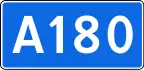 A180